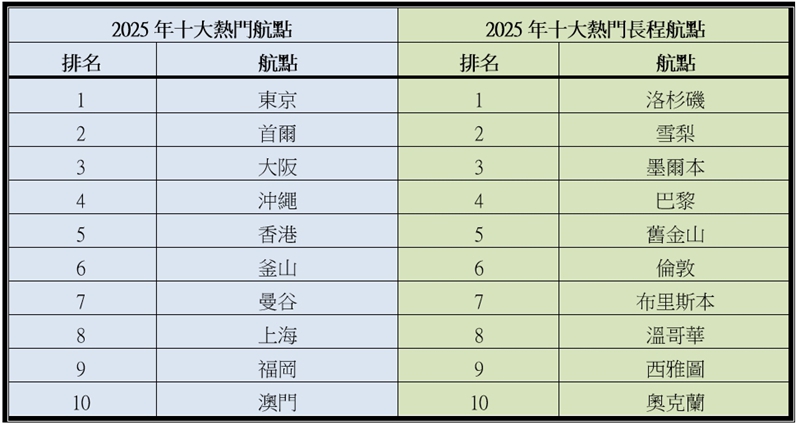 | 2025年十大熱門航點 | | 2025年十大熱門長程航點 | |
|---|---|---|---|
| 排名 | 航點 | 排名 | 航點 |
| 1 | 東京 | 1 | 洛杉磯 |
| 2 | 首爾 | 2 | 雪梨 |
| 3 | 大阪 | 3 | 墨爾本 |
| 4 | 沖繩 | 4 | 巴黎 |
| 5 | 香港 | 5 | 舊金山 |
| 6 | 釜山 | 6 | 倫敦 |
| 7 | 曼谷 | 7 | 布里斯本 |
| 8 | 上海 | 8 | 溫哥華 |
| 9 | 福岡 | 9 | 西雅圖 |
| 10 | 澳門 | 10 | 奧克蘭 |